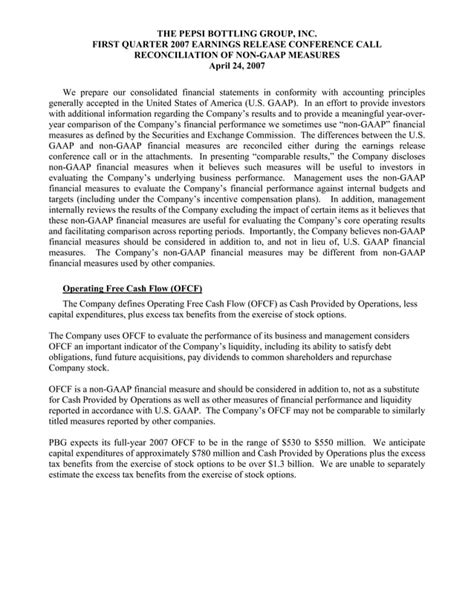 THE PEPSI BOTTLING GROUP, INC.
FIRST QUARTER 2007 EARNINGS RELEASE CONFERENCE CALL
RECONCILIATION OF NON-GAAP MEASURES
April 24, 2007

We prepare our consolidated financial statements in conformity with accounting principles generally accepted in the United States of America (U.S. GAAP). In an effort to provide investors with additional information regarding the Company's results and to provide a meaningful year-over-year comparison of the Company's financial performance we sometimes use "non-GAAP" financial measures as defined by the Securities and Exchange Commission. The differences between the U.S. GAAP and non-GAAP financial measures are reconciled either during the earnings release conference call or in the attachments. In presenting "comparable results," the Company discloses non-GAAP financial measures when it believes such measures will be useful to investors in evaluating the Company's underlying business performance. Management uses the non-GAAP financial measures to evaluate the Company's financial performance against internal budgets and targets (including under the Company's incentive compensation plans). In addition, management internally reviews the results of the Company excluding the impact of certain items as it believes that these non-GAAP financial measures are useful for evaluating the Company's core operating results and facilitating comparison across reporting periods. Importantly, the Company believes non-GAAP financial measures should be considered in addition to, and not in lieu of, U.S. GAAP financial measures. The Company's non-GAAP financial measures may be different from non-GAAP financial measures used by other companies.

Operating Free Cash Flow (OFCF)

The Company defines Operating Free Cash Flow (OFCF) as Cash Provided by Operations, less capital expenditures, plus excess tax benefits from the exercise of stock options.

The Company uses OFCF to evaluate the performance of its business and management considers OFCF an important indicator of the Company's liquidity, including its ability to satisfy debt obligations, fund future acquisitions, pay dividends to common shareholders and repurchase Company stock.

OFCF is a non-GAAP financial measure and should be considered in addition to, not as a substitute for Cash Provided by Operations as well as other measures of financial performance and liquidity reported in accordance with U.S. GAAP. The Company's OFCF may not be comparable to similarly titled measures reported by other companies.

PBG expects its full-year 2007 OFCF to be in the range of $530 to $550 million. We anticipate capital expenditures of approximately $780 million and Cash Provided by Operations plus the excess tax benefits from the exercise of stock options to be over $1.3 billion. We are unable to separately estimate the excess tax benefits from the exercise of stock options.